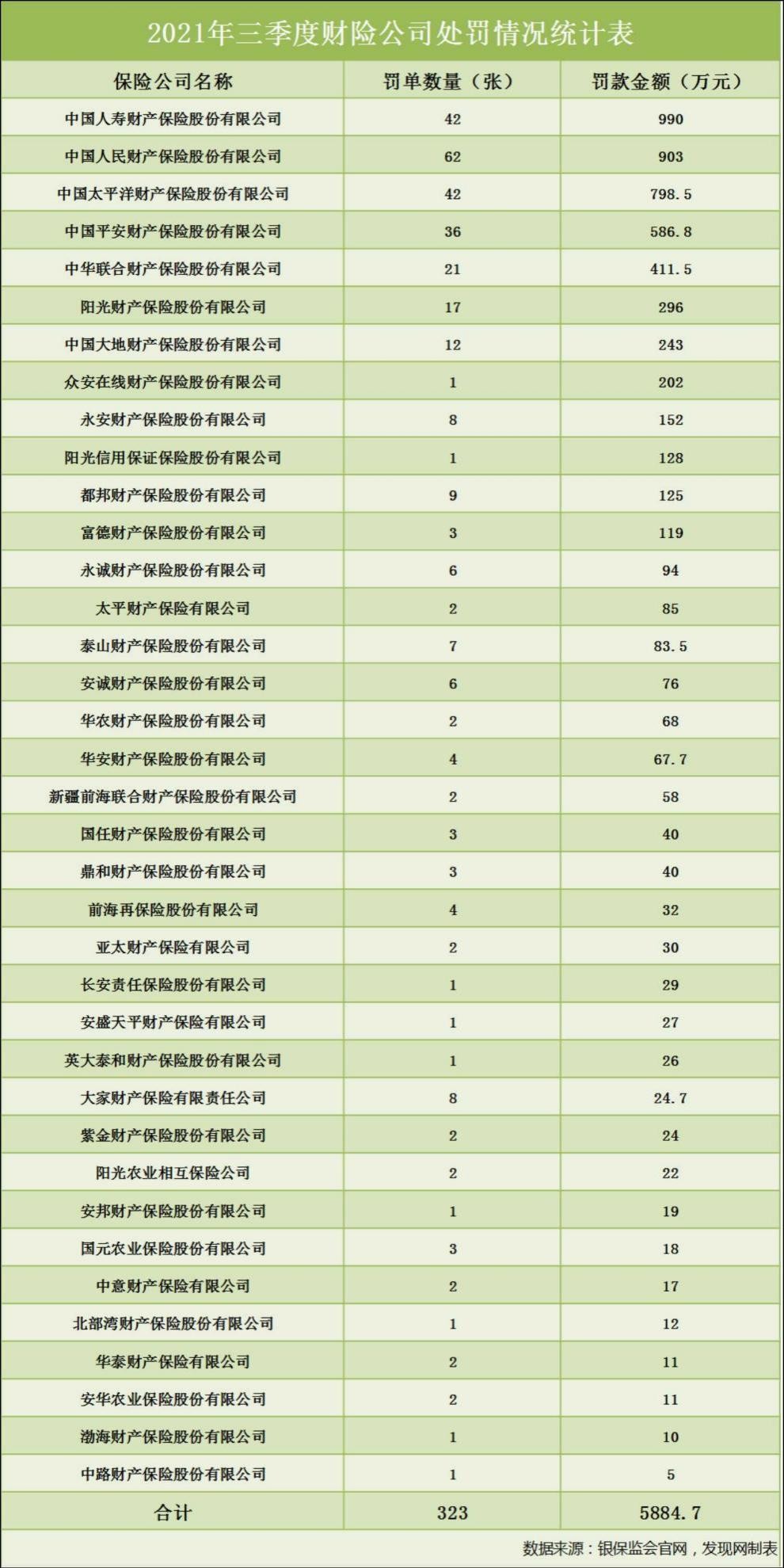 2021年三季度财险公司处罚情况统计表

| 保险公司名称 | 罚单数量（张） | 罚款金额（万元） |
|---|---|---|
| 中国人寿财产保险股份有限公司 | 42 | 990 |
| 中国人民财产保险股份有限公司 | 62 | 903 |
| 中国太平洋财产保险股份有限公司 | 42 | 798.5 |
| 中国平安财产保险股份有限公司 | 36 | 586.8 |
| 中华联合财产保险股份有限公司 | 21 | 411.5 |
| 阳光财产保险股份有限公司 | 17 | 296 |
| 中国大地财产保险股份有限公司 | 12 | 243 |
| 众安在线财产保险股份有限公司 | 1 | 202 |
| 永安财产保险股份有限公司 | 8 | 152 |
| 阳光信用保证保险股份有限公司 | 1 | 128 |
| 都邦财产保险股份有限公司 | 9 | 125 |
| 富德财产保险股份有限公司 | 3 | 119 |
| 永诚财产保险股份有限公司 | 6 | 94 |
| 太平财产保险有限公司 | 2 | 85 |
| 泰山财产保险股份有限公司 | 7 | 83.5 |
| 安诚财产保险股份有限公司 | 6 | 76 |
| 华农财产保险股份有限公司 | 2 | 68 |
| 华安财产保险股份有限公司 | 4 | 67.7 |
| 新疆前海联合财产保险股份有限公司 | 2 | 58 |
| 国任财产保险股份有限公司 | 3 | 40 |
| 鼎和财产保险股份有限公司 | 3 | 40 |
| 前海再保险股份有限公司 | 4 | 32 |
| 亚太财产保险有限公司 | 2 | 30 |
| 长安责任保险股份有限公司 | 1 | 29 |
| 安盛天平财产保险有限公司 | 1 | 27 |
| 英大泰和财产保险股份有限公司 | 1 | 26 |
| 大家财产保险有限责任公司 | 8 | 24.7 |
| 紫金财产保险股份有限公司 | 2 | 24 |
| 阳光农业相互保险公司 | 2 | 22 |
| 安邦财产保险股份有限公司 | 1 | 19 |
| 国元农业保险股份有限公司 | 3 | 18 |
| 中意财产保险有限公司 | 2 | 17 |
| 北部湾财产保险股份有限公司 | 1 | 12 |
| 华泰财产保险有限公司 | 2 | 11 |
| 安华农业保险股份有限公司 | 2 | 11 |
| 渤海财产保险股份有限公司 | 1 | 10 |
| 中路财产保险股份有限公司 | 1 | 5 |
| 合计 | 323 | 5884.7 |

数据来源：银保监会官网，发现网制表